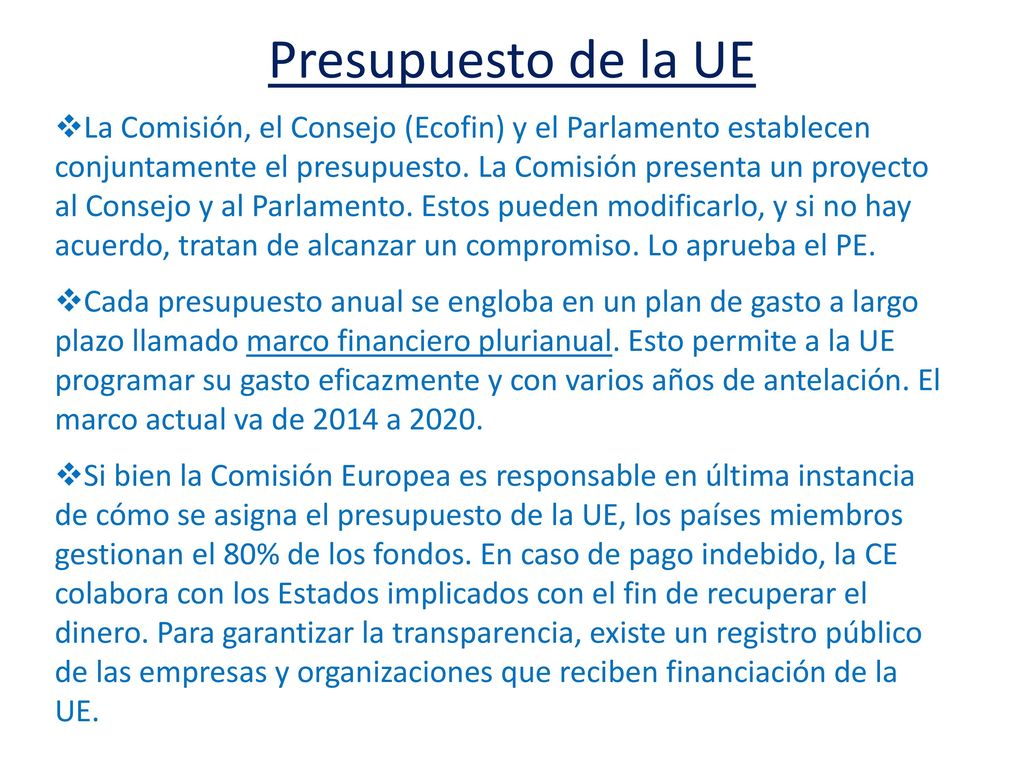 Presupuesto de la UE

❖La Comisión, el Consejo (Ecofin) y el Parlamento establecen conjuntamente el presupuesto. La Comisión presenta un proyecto al Consejo y al Parlamento. Estos pueden modificarlo, y si no hay acuerdo, tratan de alcanzar un compromiso. Lo aprueba el PE.

❖Cada presupuesto anual se engloba en un plan de gasto a largo plazo llamado marco financiero plurianual. Esto permite a la UE programar su gasto eficazmente y con varios años de antelación. El marco actual va de 2014 a 2020.

❖Si bien la Comisión Europea es responsable en última instancia de cómo se asigna el presupuesto de la UE, los países miembros gestionan el 80% de los fondos. En caso de pago indebido, la CE colabora con los Estados implicados con el fin de recuperar el dinero. Para garantizar la transparencia, existe un registro público de las empresas y organizaciones que reciben financiación de la UE.